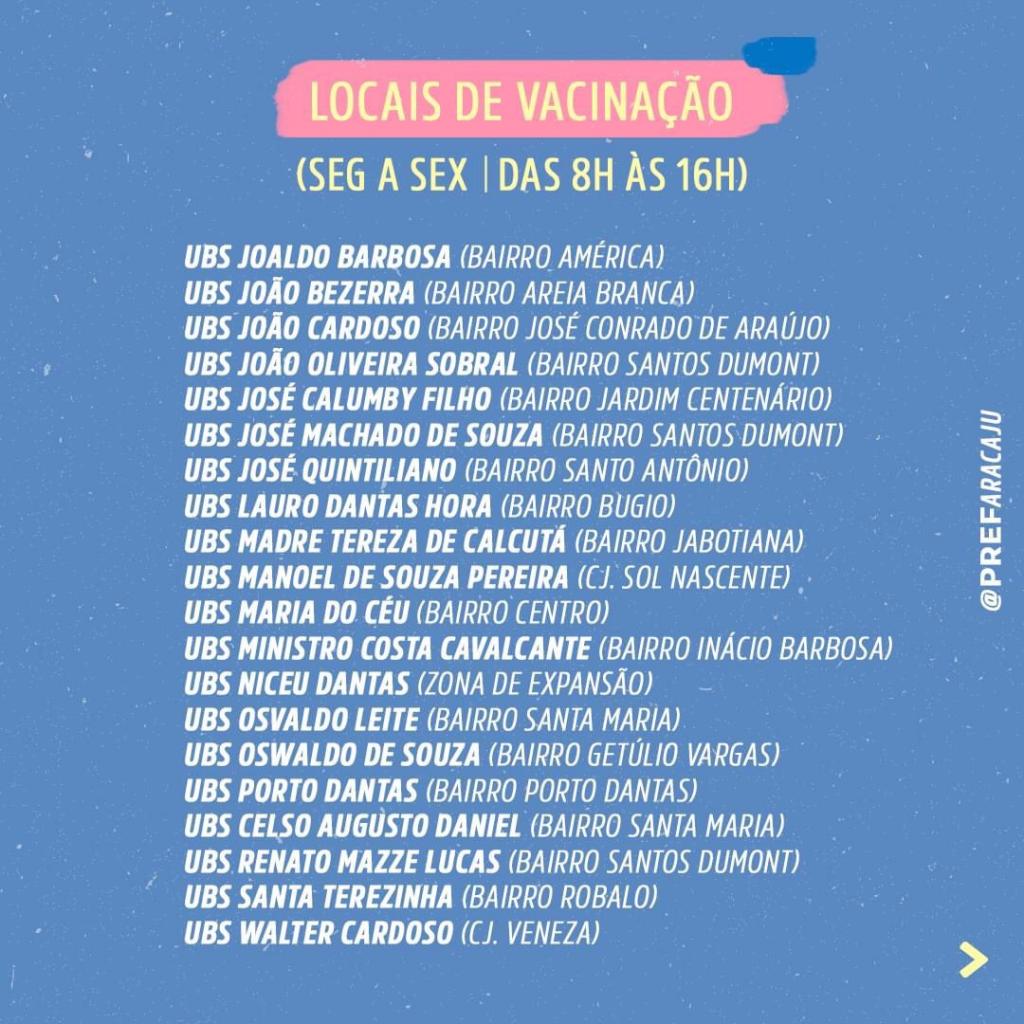 LOCAIS DE VACINAÇÃO

(SEG A SEX | DAS 8H ÀS 16H)

UBS JOALDO BARBOSA (BAIRRO AMÉRICA)
UBS JOÃO BEZERRA (BAIRRO AREIA BRANCA)
UBS JOÃO CARDOSO (BAIRRO JOSÉ CONRADO DE ARAÚJO)
UBS JOÃO OLIVEIRA SOBRAL (BAIRRO SANTOS DUMONT)
UBS JOSÉ CALUMBY FILHO (BAIRRO JARDIM CENTENÁRIO)
UBS JOSÉ MACHADO DE SOUZA (BAIRRO SANTOS DUMONT)
UBS JOSÉ QUINTILIANO (BAIRRO SANTO ANTÔNIO)
UBS LAURO DANTAS HORA (BAIRRO BUGIO)
UBS MADRE TEREZA DE CALCUTÁ (BAIRRO JABOTIANA)
UBS MANOEL DE SOUZA PEREIRA (CJ. SOL NASCENTE)
UBS MARIA DO CÉU (BAIRRO CENTRO)
UBS MINISTRO COSTA CAVALCANTE (BAIRRO INÁCIO BARBOSA)
UBS NICEU DANTAS (ZONA DE EXPANSÃO)
UBS OSVALDO LEITE (BAIRRO SANTA MARIA)
UBS OSWALDO DE SOUZA (BAIRRO GETÚLIO VARGAS)
UBS PORTO DANTAS (BAIRRO PORTO DANTAS)
UBS CELSO AUGUSTO DANIEL (BAIRRO SANTA MARIA)
UBS RENATO MAZZE LUCAS (BAIRRO SANTOS DUMONT)
UBS SANTA TEREZINHA (BAIRRO ROBALO)
UBS WALTER CARDOSO (CJ. VENEZA)

@PREFARACAJU